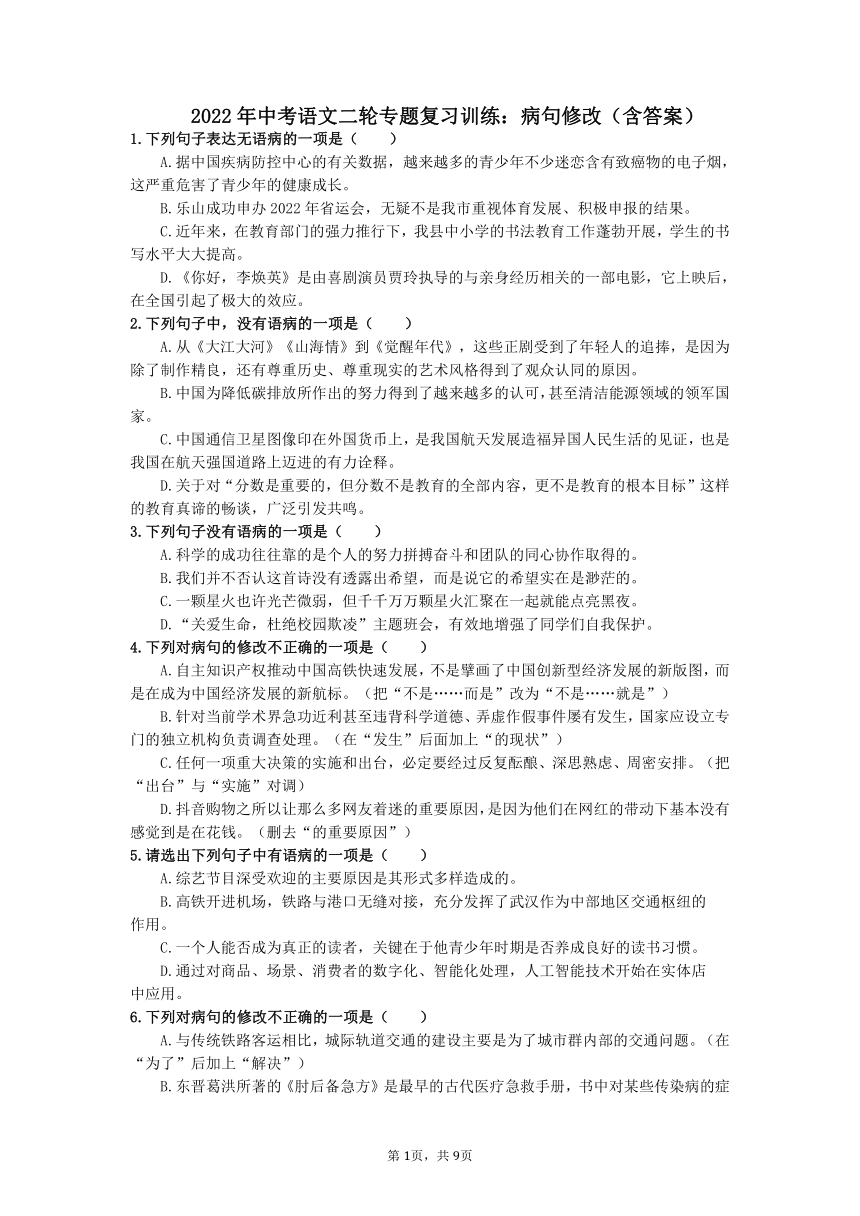 2022年中考语文二轮专题复习训练：病句修改（含答案）

1.下列句子表达无语病的一项是（　　）

A.据中国疾病防控中心的有关数据，越来越多的青少年不少迷恋含有致癌物的电子烟，这严重危害了青少年的健康成长。

B.乐山成功申办2022年省运会，无疑不是我市重视体育发展、积极申报的结果。

C.近年来，在教育部门的强力推行下，我县中小学的书法教育工作蓬勃开展，学生的书写水平大大提高。

D.《你好，李焕英》是由喜剧演员贾玲执导的与亲身经历相关的一部电影，它上映后，在全国引起了极大的效应。

2.下列句子中，没有语病的一项是（　　）

A.从《大江大河》《山海情》到《觉醒年代》，这些正剧受到了年轻人的追捧，是因为除了制作精良，还有尊重历史、尊重现实的艺术风格得到了观众认同的原因。

B.中国为降低碳排放所作出的努力得到了越来越多的认可，甚至清洁能源领域的领军国家。

C.中国通信卫星图像印在外国货币上，是我国航天发展造福异国人民生活的见证，也是我国在航天强国道路上迈进的有力诠释。

D.关于对“分数是重要的，但分数不是教育的全部内容，更不是教育的根本目标”这样的教育真谛的畅谈，广泛引发共鸣。

3.下列句子没有语病的一项是（　　）

A.科学的成功往往靠的是个人的努力拼搏奋斗和团队的同心协作取得的。

B.我们并不否认这首诗没有透露出希望，而是说它的希望实在是渺茫的。

C.一颗星火也许光芒微弱，但千千万万颗星火汇聚在一起就能点亮黑夜。

D.“关爱生命，杜绝校园欺凌”主题班会，有效地增强了同学们自我保护。

4.下列对病句的修改不正确的一项是（　　）

A.自主知识产权推动中国高铁快速发展，不是擘画了中国创新型经济发展的新版图，而是在成为中国经济发展的新航标。（把“不是……而是”改为“不是……就是”）

B.针对当前学术界急功近利甚至违背科学道德、弄虚作假事件屡有发生，国家应设立专门的独立机构负责调查处理。（在“发生”后面加上“的现状”）

C.任何一项重大决策的实施和出台，必定要经过反复酝酿、深思熟虑、周密安排。（把“出台”与“实施”对调）

D.抖音购物之所以让那么多网友着迷的重要原因，是因为他们在网红的带动下基本没有感觉到是在花钱。（删去“的重要原因”）

5.请选出下列句子中有语病的一项是（　　）

A.综艺节目深受欢迎的主要原因是其形式多样造成的。

B.高铁开进机场，铁路与港口无缝对接，充分发挥了武汉作为中部地区交通枢纽的作用。

C.一个人能否成为真正的读者，关键在于他青少年时期是否养成良好的读书习惯。

D.通过对商品、场景、消费者的数字化、智能化处理，人工智能技术开始在实体店中应用。

6.下列对病句的修改不正确的一项是（　　）

A.与传统铁路客运相比，城际轨道交通的建设主要是为了城市群内部的交通问题。（在“为了”后加上“解决”）

B.东晋葛洪所著的《肘后备急方》是最早的古代医疗急救手册，书中对某些传染病的症

第1页，共9页